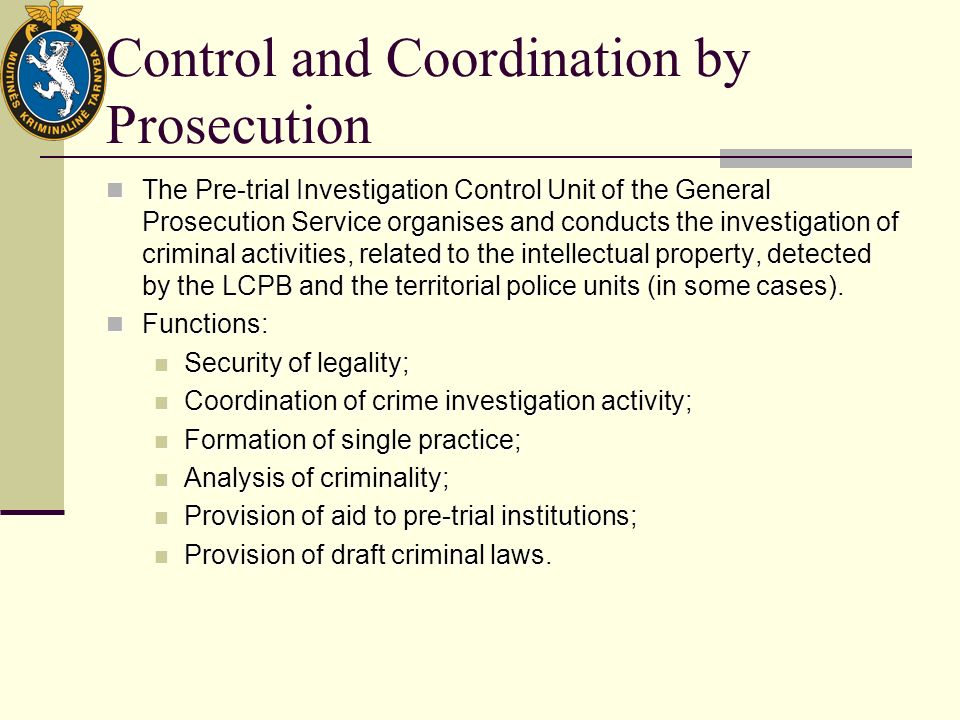 MUITINĖS KRIMINALINĖ TARNYBA

Control and Coordination by Prosecution

The Pre-trial Investigation Control Unit of the General Prosecution Service organises and conducts the investigation of criminal activities, related to the intellectual property, detected by the LCPB and the territorial police units (in some cases).

Functions:

Security of legality;

Coordination of crime investigation activity;

Formation of single practice;

Analysis of criminality;

Provision of aid to pre-trial institutions;

Provision of draft criminal laws.